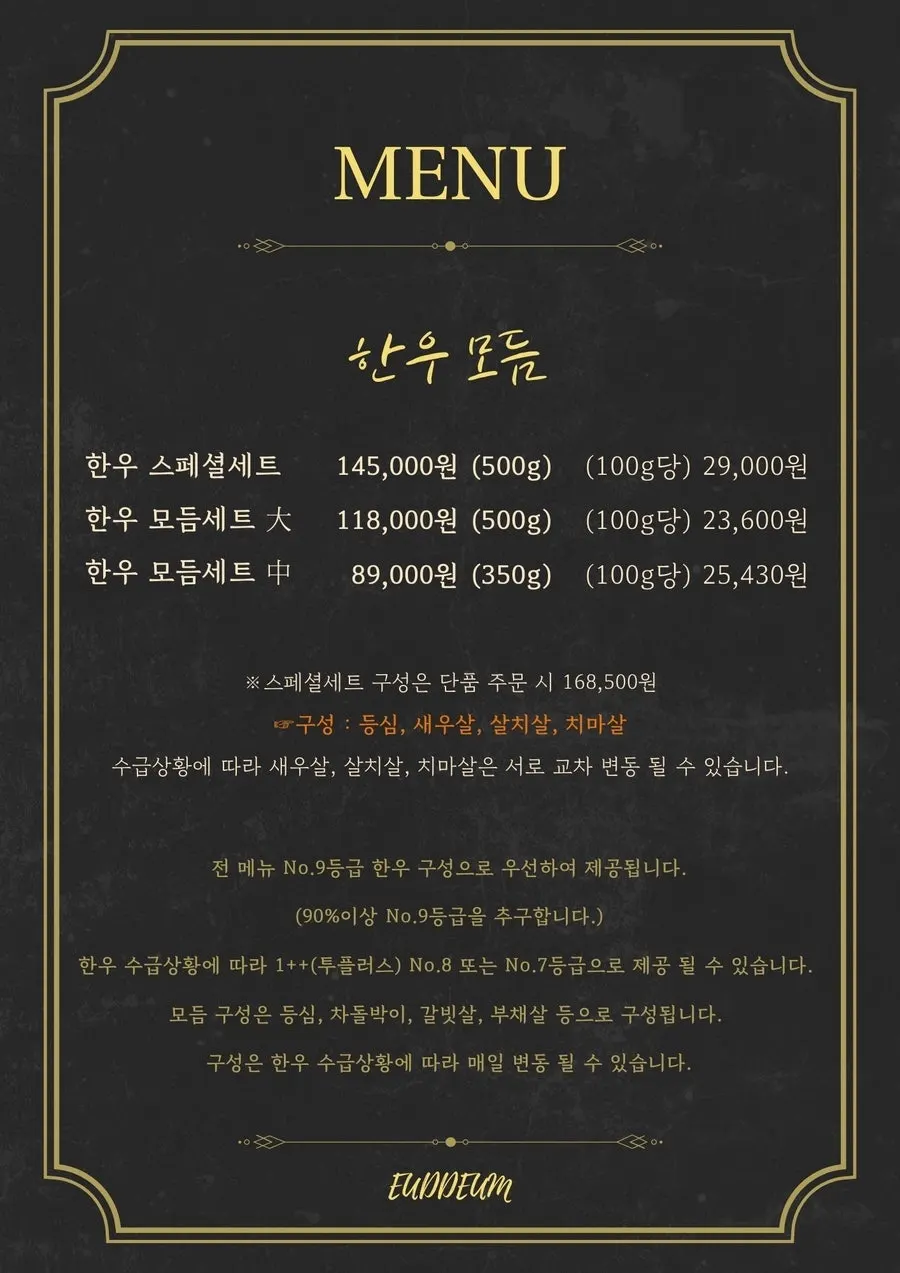 MENU

한우 모듬

| 한우 스페셜세트 | 145,000원 (500g) | (100g당) 29,000원 |
|---|---|---|
| 한우 모듬세트 大 | 118,000원 (500g) | (100g당) 23,600원 |
| 한우 모듬세트 中 | 89,000원 (350g) | (100g당) 25,430원 |

※스페셜세트 구성은 단품 주문 시 168,500원

☞구성 : 등심, 새우살, 살치살, 치마살

수급상황에 따라 새우살, 살치살, 치마살은 서로 교차 변동 될 수 있습니다.

전 메뉴 No.9등급 한우 구성으로 우선하여 제공됩니다.

(90%이상 No.9등급을 추구합니다.)

한우 수급상황에 따라 1++(투플러스) No.8 또는 No.7등급으로 제공 될 수 있습니다.

모듬 구성은 등심, 차돌박이, 갈빗살, 부채살 등으로 구성됩니다.

구성은 한우 수급상황에 따라 매일 변동 될 수 있습니다.

EUDDEUM